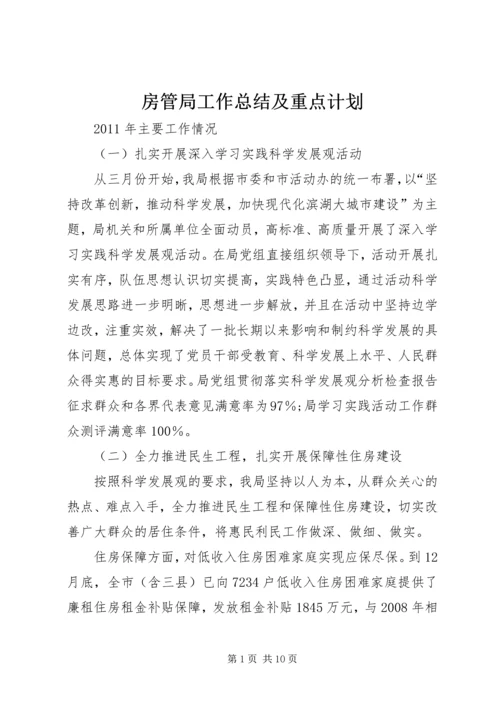 房管局工作总结及重点计划

2011 年主要工作情况

（一）扎实开展深入学习实践科学发展观活动

从三月份开始，我局根据市委和市活动办的统一布署，以“坚持改革创新，推动科学发展，加快现代化滨湖大城市建设”为主题，局机关和所属单位全面动员，高标准、高质量开展了深入学习实践科学发展观活动。在局党组直接组织领导下，活动开展扎实有序，队伍思想认识切实提高，实践特色凸显，通过活动科学发展思路进一步明晰，思想进一步解放，并且在活动中坚持边学边改，注重实效，解决了一批长期以来影响和制约科学发展的具体问题，总体实现了党员干部受教育、科学发展上水平、人民群众得实惠的目标要求。局党组贯彻落实科学发展观分析检查报告征求群众和各界代表意见满意率为97%；局学习实践活动工作群众测评满意率 100%。

（二）全力推进民生工程，扎实开展保障性住房建设

按照科学发展观的要求，我局坚持以人为本，从群众关心的热点、难点入手，全力推进民生工程和保障性住房建设，切实改善广大群众的居住条件，将惠民利民工作做深、做细、做实。

住房保障方面，对低收入住房困难家庭实现应保尽保。到 12 月底，全市（含三县）已向 7234 户低收入住房困难家庭提供了廉租住房租金补贴保障，发放租金补贴 1845 万元，与 2008 年相

第 1 页 共 10 页